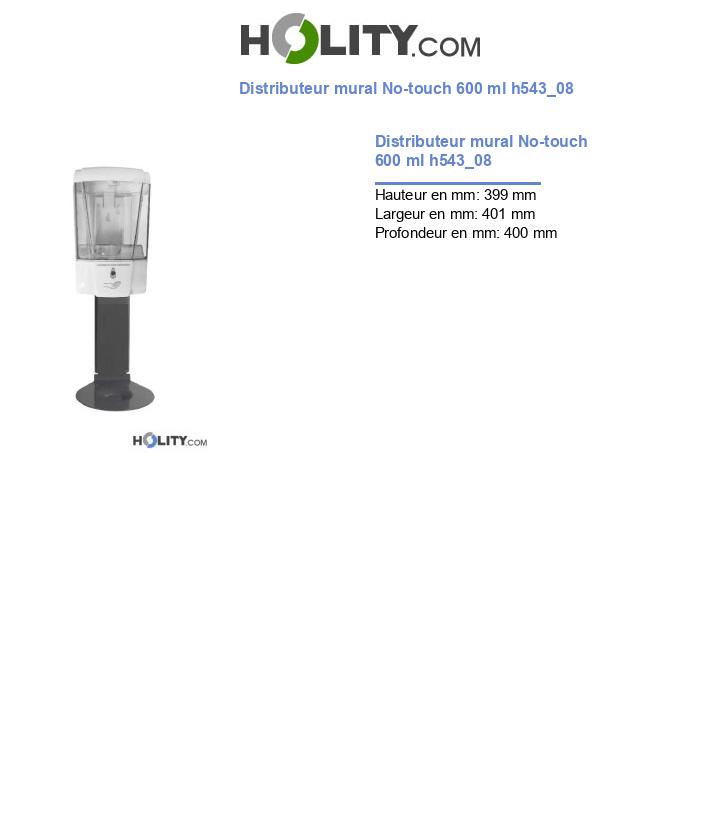 HOLITY.COM

Distributeur mural No-touch 600 ml h543_08

Distributeur mural No-touch 600 ml h543_08

Hauteur en mm: 399 mm
Largeur en mm: 401 mm
Profondeur en mm: 400 mm

HOLITY.COM